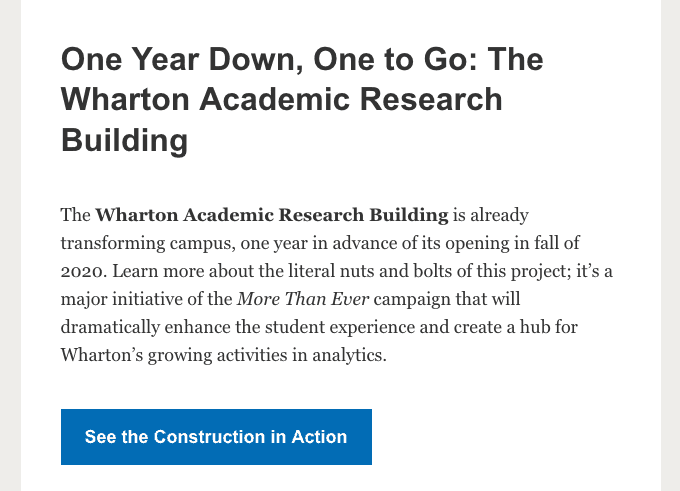 One Year Down, One to Go: The Wharton Academic Research Building

The Wharton Academic Research Building is already transforming campus, one year in advance of its opening in fall of 2020. Learn more about the literal nuts and bolts of this project; it's a major initiative of the More Than Ever campaign that will dramatically enhance the student experience and create a hub for Wharton's growing activities in analytics.

See the Construction in Action